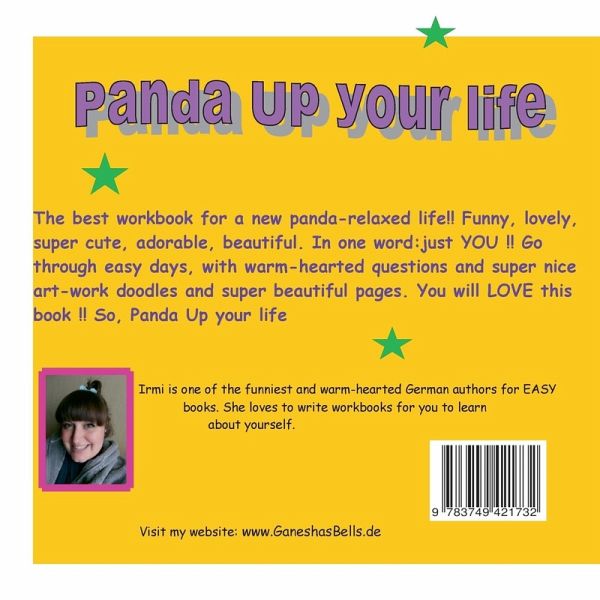 Panda Up your life

The best workbook for a new panda-relaxed life!! Funny, lovely, super cute, adorable, beautiful. In one word:just YOU !! Go through easy days, with warm-hearted questions and super nice art-work doodles and super beautiful pages. You will LOVE this book !! So, Panda Up your life

Irmi is one of the funniest and warm-hearted German authors for EASY books. She loves to write workbooks for you to learn about yourself.

9 783749 421732

Visit my website: www.GaneshasBells.de